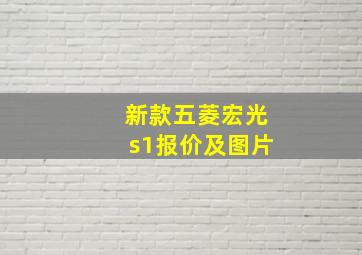 新款五菱宏光
s1报价及图片